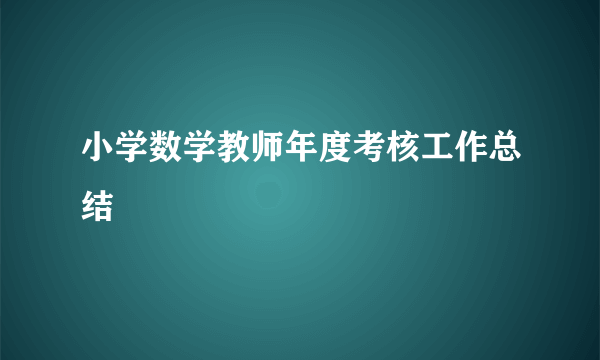 小学数学教师年度考核工作总结